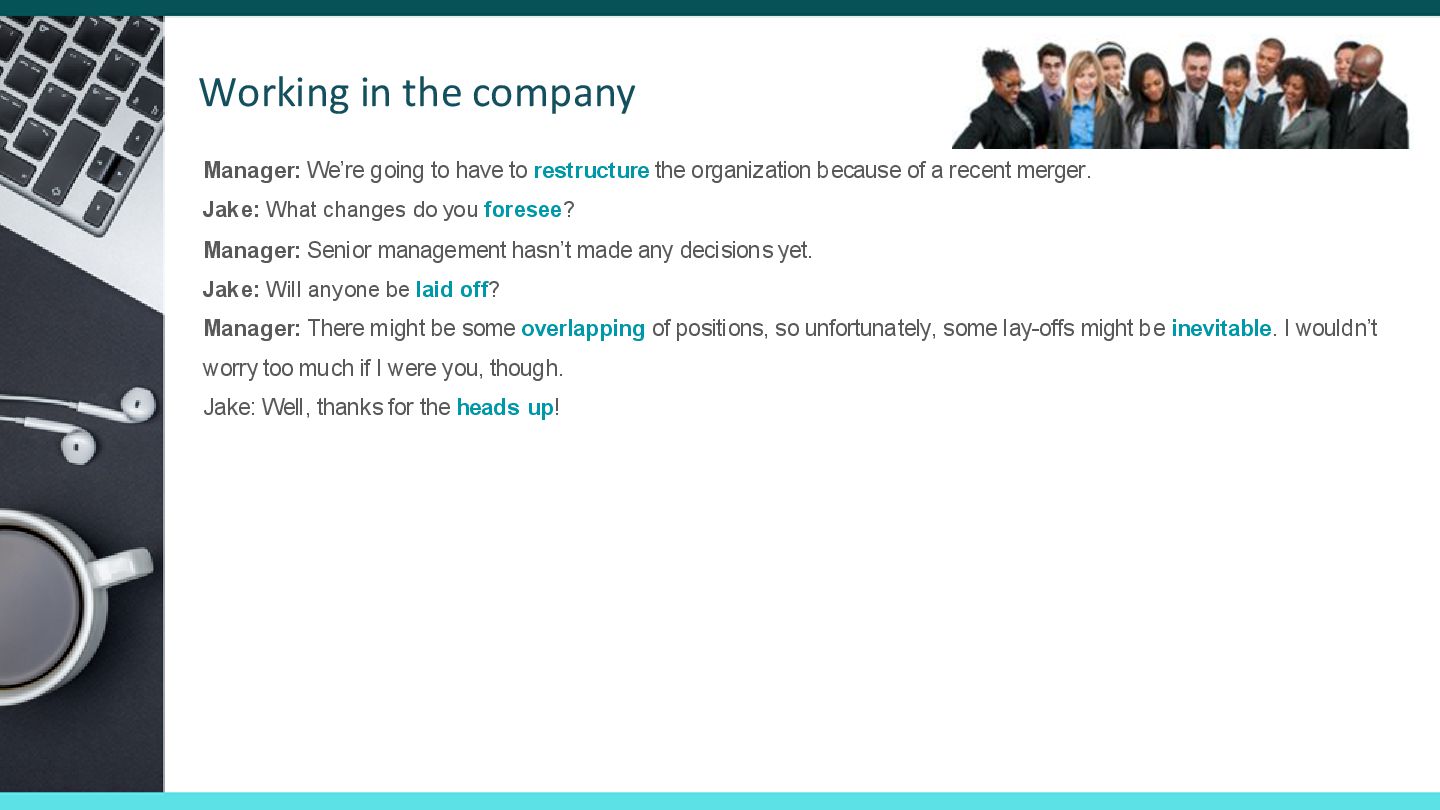 Working in the company

Manager: We're going to have to restructure the organization because of a recent merger.

Jake: What changes do you foresee?

Manager: Senior management hasn't made any decisions yet.

Jake: Will anyone be laid off?

Manager: There might be some overlapping of positions, so unfortunately, some lay-offs might be inevitable. I wouldn't worry too much if I were you, though.

Jake: Well, thanks for the heads up!